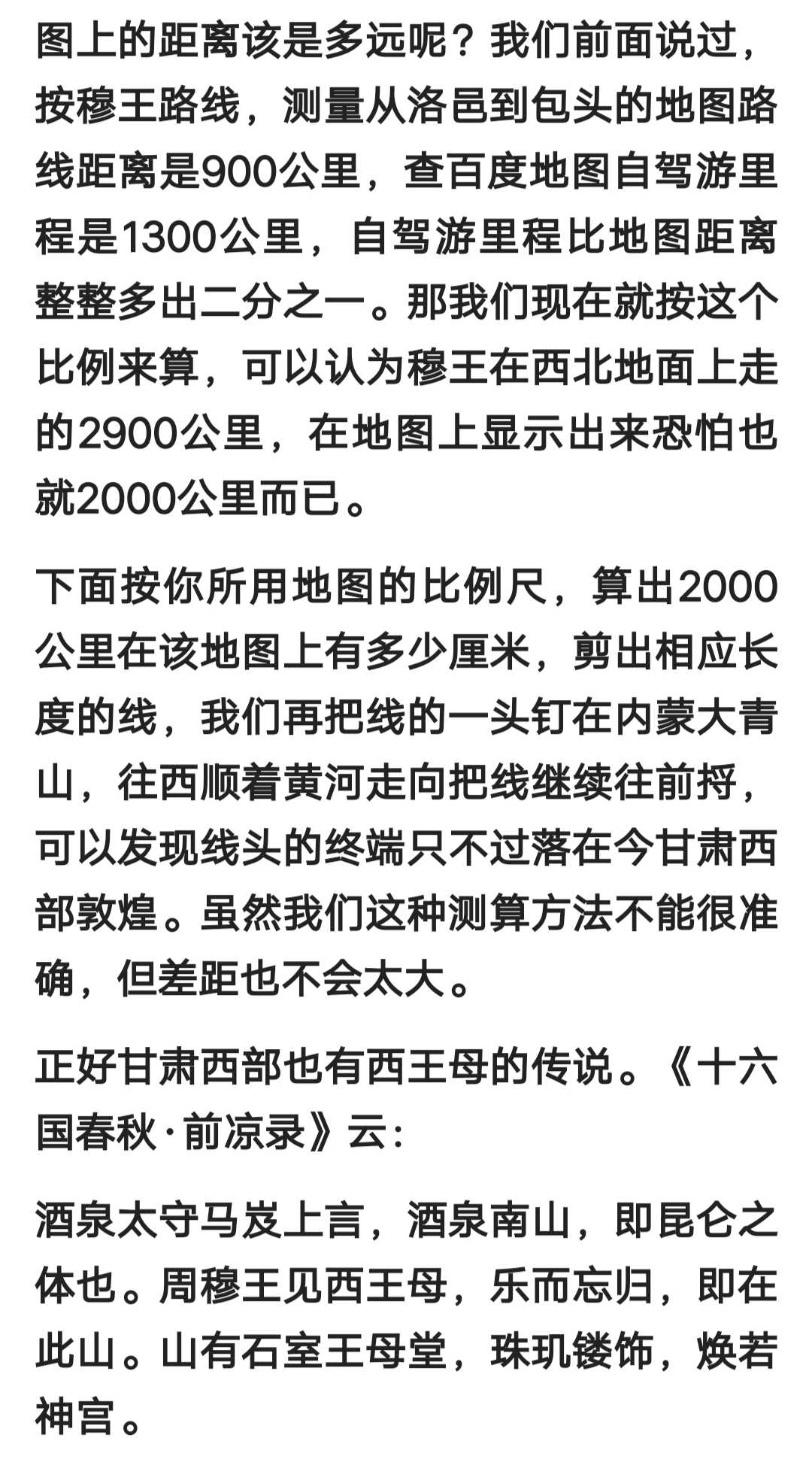 图上的距离该是多远呢？我们前面说过，按穆王路线，测量从洛邑到包头的地图路线距离是900公里，查百度地图自驾游里程是1300公里，自驾游里程比地图距离整整多出二分之一。那我们现在就按这个比例来算，可以认为穆王在西北地面上走的2900公里，在地图上显示出来恐怕也就2000公里而已。

下面按你所用地图的比例尺，算出2000公里在该地图上有多少厘米，剪出相应长度的线，我们再把线的一头钉在内蒙大青山，往西顺着黄河走向把线继续往前捋，可以发现线头的终端只不过落在今甘肃西部敦煌。虽然我们这种测算方法不能很准确，但差距也不会太大。

正好甘肃西部也有西王母的传说。《十六国春秋·前凉录》云：

酒泉太守马岌上言，酒泉南山，即昆仑之体也。周穆王见西王母，乐而忘归，即在此山。山有石室王母堂，珠玑镂饰，焕若神宫。